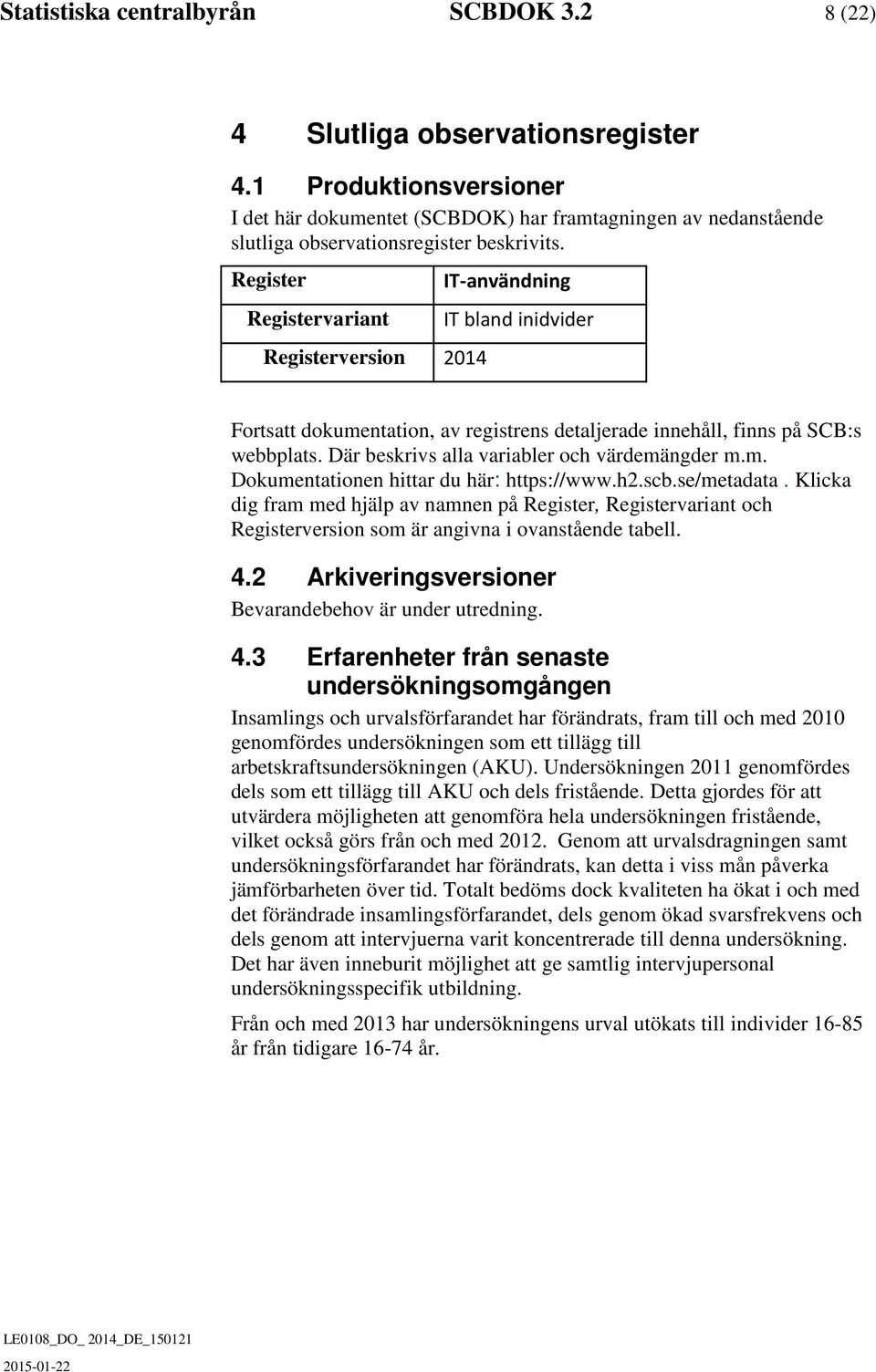 Statistiska centralbyrån SCBDOK 3.2 8 (22)

4 Slutliga observationsregister

4.1 Produktionsversioner

I det här dokumentet (SCBDOK) har framtagningen av nedanstående slutliga observationsregister beskrivits.

| Register | IT-användning |
|---|---|
| Registervariant | IT bland inidvider |
| Registerversion | 2014 |

Fortsatt dokumentation, av registrens detaljerade innehåll, finns på SCB:s webbplats. Där beskrivs alla variabler och värdemängder m.m. Dokumentationen hittar du här: https://www.h2.scb.se/metadata . Klicka dig fram med hjälp av namnen på Register, Registervariant och Registerversion som är angivna i ovanstående tabell.

4.2 Arkiveringsversioner

Bevarandebehov är under utredning.

4.3 Erfarenheter från senaste undersökningsomgången

Insamlings och urvalsförfarandet har förändrats, fram till och med 2010 genomfördes undersökningen som ett tillägg till arbetskraftsundersökningen (AKU). Undersökningen 2011 genomfördes dels som ett tillägg till AKU och dels fristående. Detta gjordes för att utvärdera möjligheten att genomföra hela undersökningen fristående, vilket också görs från och med 2012. Genom att urvalsdragningen samt undersökningsförfarandet har förändrats, kan detta i viss mån påverka jämförbarheten över tid. Totalt bedöms dock kvaliteten ha ökat i och med det förändrade insamlingsförfarandet, dels genom ökad svarsfrekvens och dels genom att intervjuerna varit koncentrerade till denna undersökning. Det har även inneburit möjlighet att ge samtlig intervjupersonal undersökningsspecifik utbildning.

Från och med 2013 har undersökningens urval utökats till individer 16-85 år från tidigare 16-74 år.

LE0108_DO_ 2014_DE_150121
2015-01-22